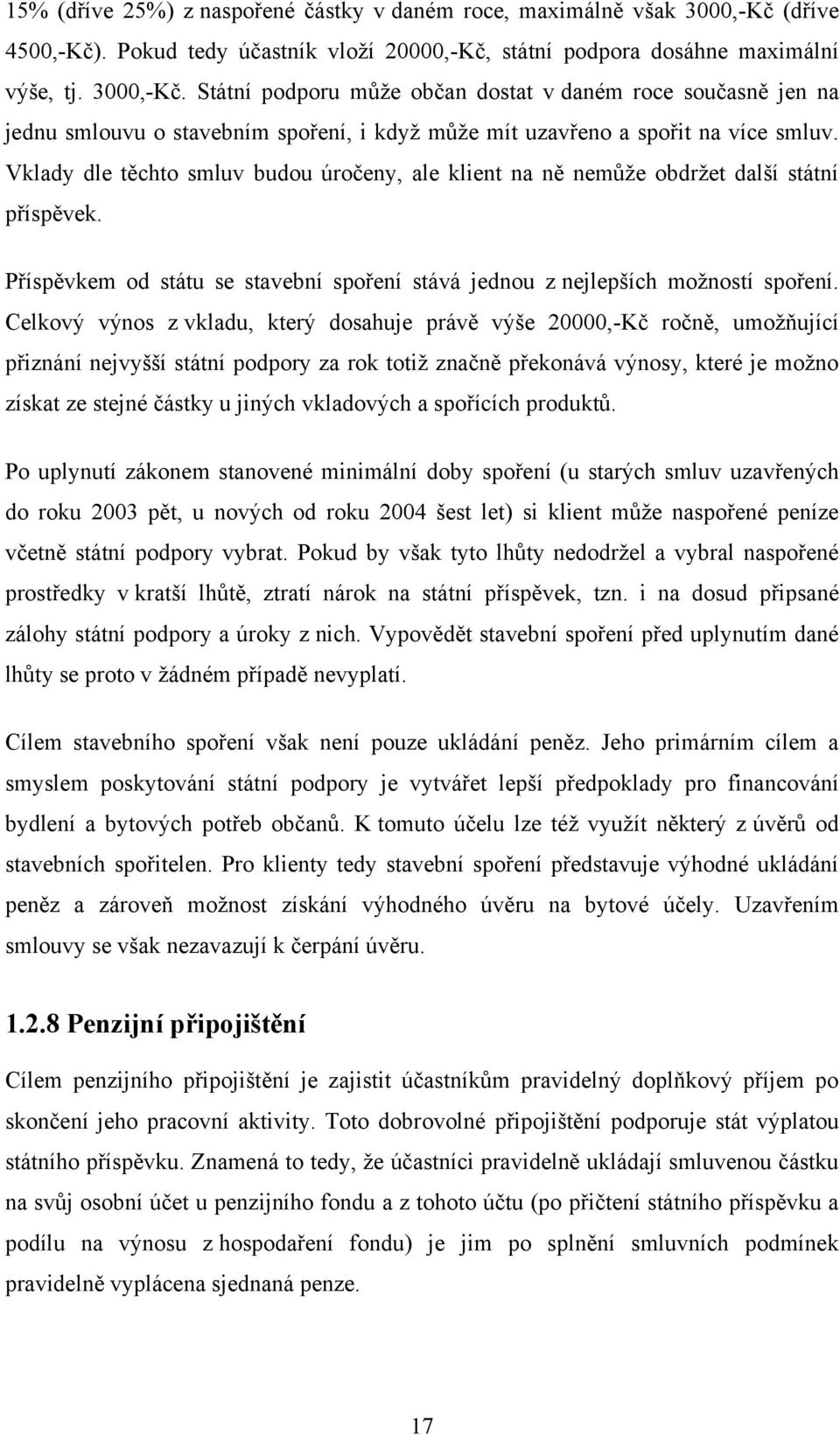 15% (dříve 25%) z naspořené částky v daném roce, maximálně však 3000,-Kč (dříve 4500,-Kč). Pokud tedy účastník vloží 20000,-Kč, státní podpora dosáhne maximální výše, tj. 3000,-Kč. Státní podporu může občan dostat v daném roce současně jen na jednu smlouvu o stavebním spoření, i když může mít uzavřeno a spořit na více smluv. Vklady dle těchto smluv budou úročeny, ale klient na ně nemůže obdržet další státní příspěvek.

Příspěvkem od státu se stavební spoření stává jednou z nejlepších možností spoření. Celkový výnos z vkladu, který dosahuje právě výše 20000,-Kč ročně, umožňující přiznání nejvyšší státní podpory za rok totiž značně překonává výnosy, které je možno získat ze stejné částky u jiných vkladových a spořících produktů.

Po uplynutí zákonem stanovené minimální doby spoření (u starých smluv uzavřených do roku 2003 pět, u nových od roku 2004 šest let) si klient může naspořené peníze včetně státní podpory vybrat. Pokud by však tyto lhůty nedodržel a vybral naspořené prostředky v kratší lhůtě, ztratí nárok na státní příspěvek, tzn. i na dosud připsané zálohy státní podpory a úroky z nich. Vypovědět stavební spoření před uplynutím dané lhůty se proto v žádném případě nevyplatí.

Cílem stavebního spoření však není pouze ukládání peněz. Jeho primárním cílem a smyslem poskytování státní podpory je vytvářet lepší předpoklady pro financování bydlení a bytových potřeb občanů. K tomuto účelu lze též využít některý z úvěrů od stavebních spořitelen. Pro klienty tedy stavební spoření představuje výhodné ukládání peněz a zároveň možnost získání výhodného úvěru na bytové účely. Uzavřením smlouvy se však nezavazují k čerpání úvěru.

1.2.8 Penzijní připojištění

Cílem penzijního připojištění je zajistit účastníkům pravidelný doplňkový příjem po skončení jeho pracovní aktivity. Toto dobrovolné připojištění podporuje stát výplatou státního příspěvku. Znamená to tedy, že účastníci pravidelně ukládají smluvenou částku na svůj osobní účet u penzijního fondu a z tohoto účtu (po přičtení státního příspěvku a podílu na výnosu z hospodaření fondu) je jim po splnění smluvních podmínek pravidelně vyplácena sjednaná penze.

17